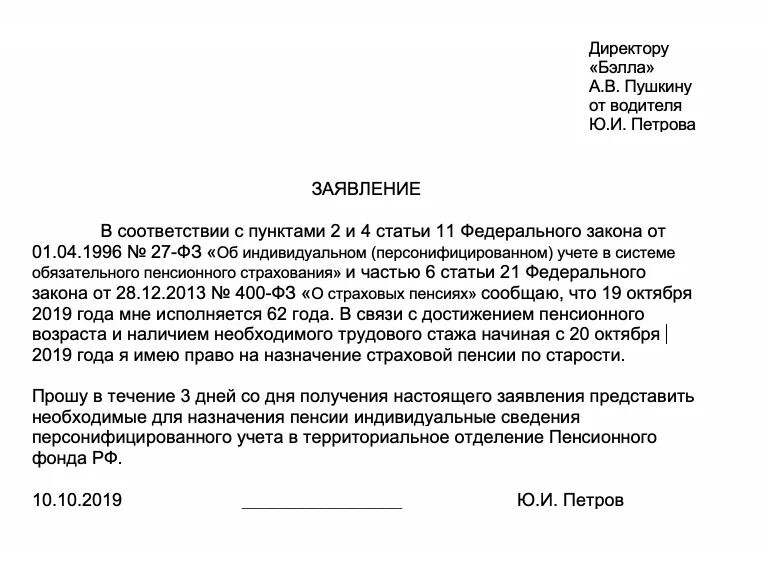 Директору
«Бэлла»
А.В. Пушкину
от водителя
Ю.И. Петрова

ЗАЯВЛЕНИЕ

В соответствии с пунктами 2 и 4 статьи 11 Федерального закона от 01.04.1996 № 27-ФЗ «Об индивидуальном (персонифицированном) учете в системе обязательного пенсионного страхования» и частью 6 статьи 21 Федерального закона от 28.12.2013 № 400-ФЗ «О страховых пенсиях» сообщаю, что 19 октября 2019 года мне исполняется 62 года. В связи с достижением пенсионного возраста и наличием необходимого трудового стажа начиная с 20 октября 2019 года я имею право на назначение страховой пенсии по старости.

Прошу в течение 3 дней со дня получения настоящего заявления представить необходимые для назначения пенсии индивидуальные сведения персонифицированного учета в территориальное отделение Пенсионного фонда РФ.

10.10.2019 ________________ Ю.И. Петров